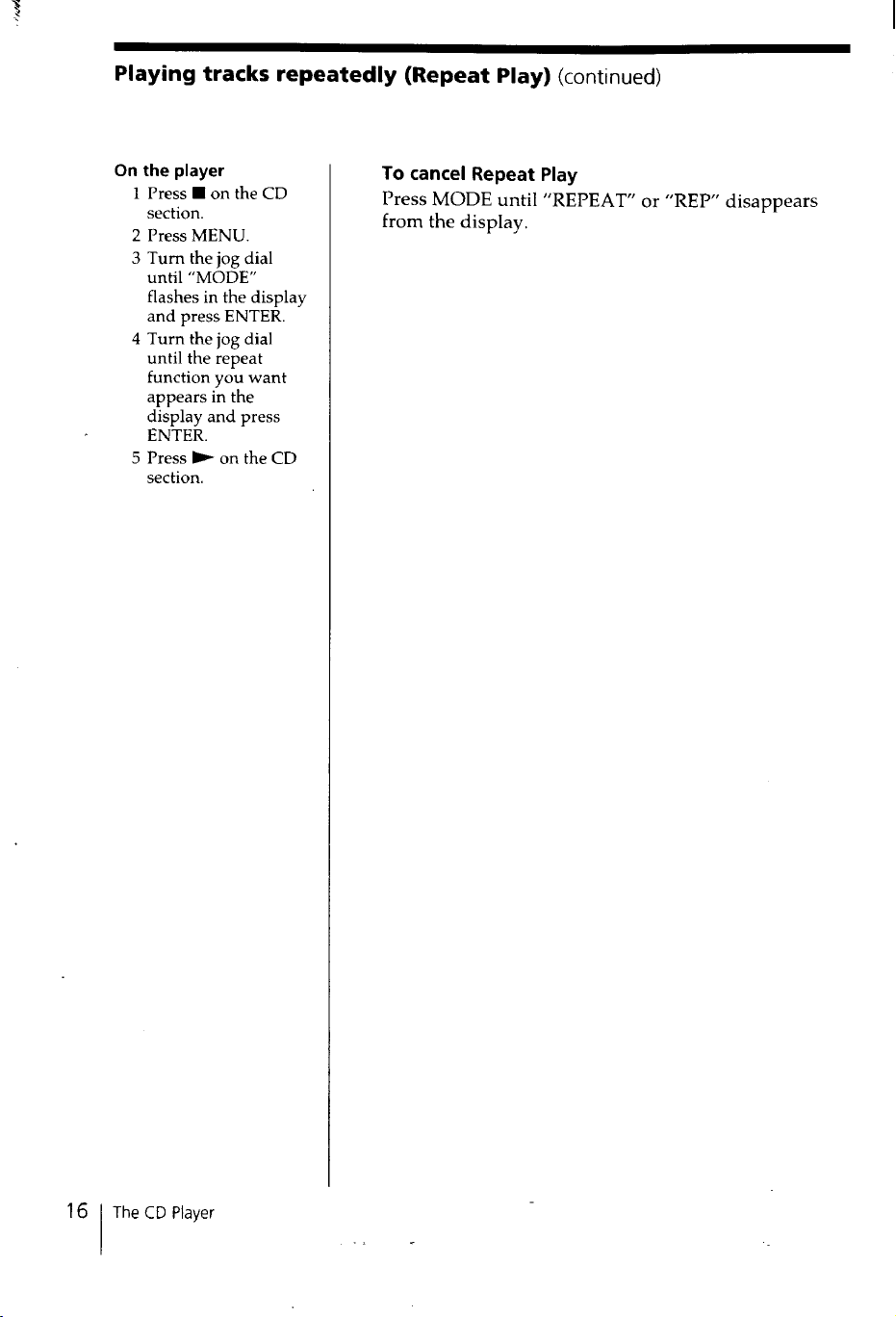 Playing tracks repeatedly (Repeat Play) (continued)

On the player
1 Press ■ on the CD section.
2 Press MENU.
3 Turn the jog dial until "MODE" flashes in the display and press ENTER.
4 Turn the jog dial until the repeat function you want appears in the display and press ENTER.
5 Press ► on the CD section.

To cancel Repeat Play
Press MODE until "REPEAT" or "REP" disappears from the display.

16 The CD Player